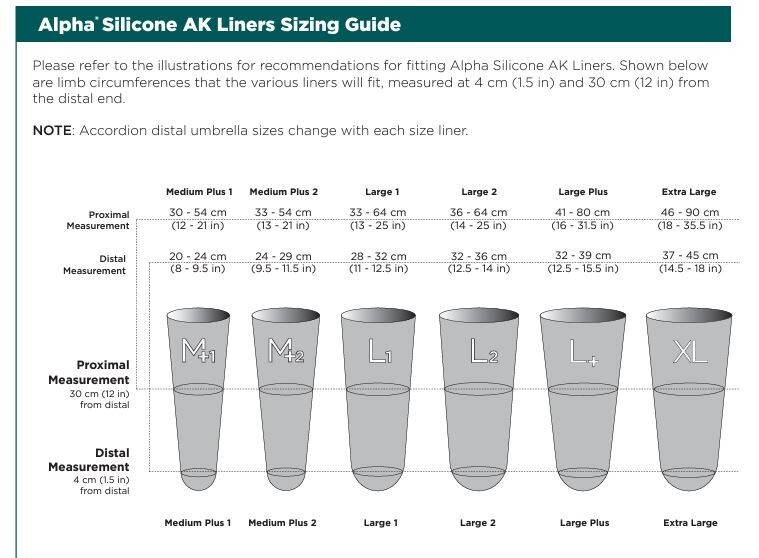 Alpha® Silicone AK Liners Sizing Guide

Please refer to the illustrations for recommendations for fitting Alpha Silicone AK Liners. Shown below are limb circumferences that the various liners will fit, measured at 4 cm (1.5 in) and 30 cm (12 in) from the distal end.

NOTE: Accordion distal umbrella sizes change with each size liner.

| | Medium Plus 1 | Medium Plus 2 | Large 1 | Large 2 | Large Plus | Extra Large |
|---|---|---|---|---|---|---|
| Proximal Measurement | 30 - 54 cm (12 - 21 in) | 33 - 54 cm (13 - 21 in) | 33 - 64 cm (13 - 25 in) | 36 - 64 cm (14 - 25 in) | 41 - 80 cm (16 - 31.5 in) | 46 - 90 cm (18 - 35.5 in) |
| Distal Measurement | 20 - 24 cm (8 - 9.5 in) | 24 - 29 cm (9.5 - 11.5 in) | 28 - 32 cm (11 - 12.5 in) | 32 - 36 cm (12.5 - 14 in) | 32 - 39 cm (12.5 - 15.5 in) | 37 - 45 cm (14.5 - 18 in) |

M+1 M+2 L1 L2 L+ XL

Proximal Measurement 30 cm (12 in) from distal

Distal Measurement 4 cm (1.5 in) from distal

Medium Plus 1 Medium Plus 2 Large 1 Large 2 Large Plus Extra Large